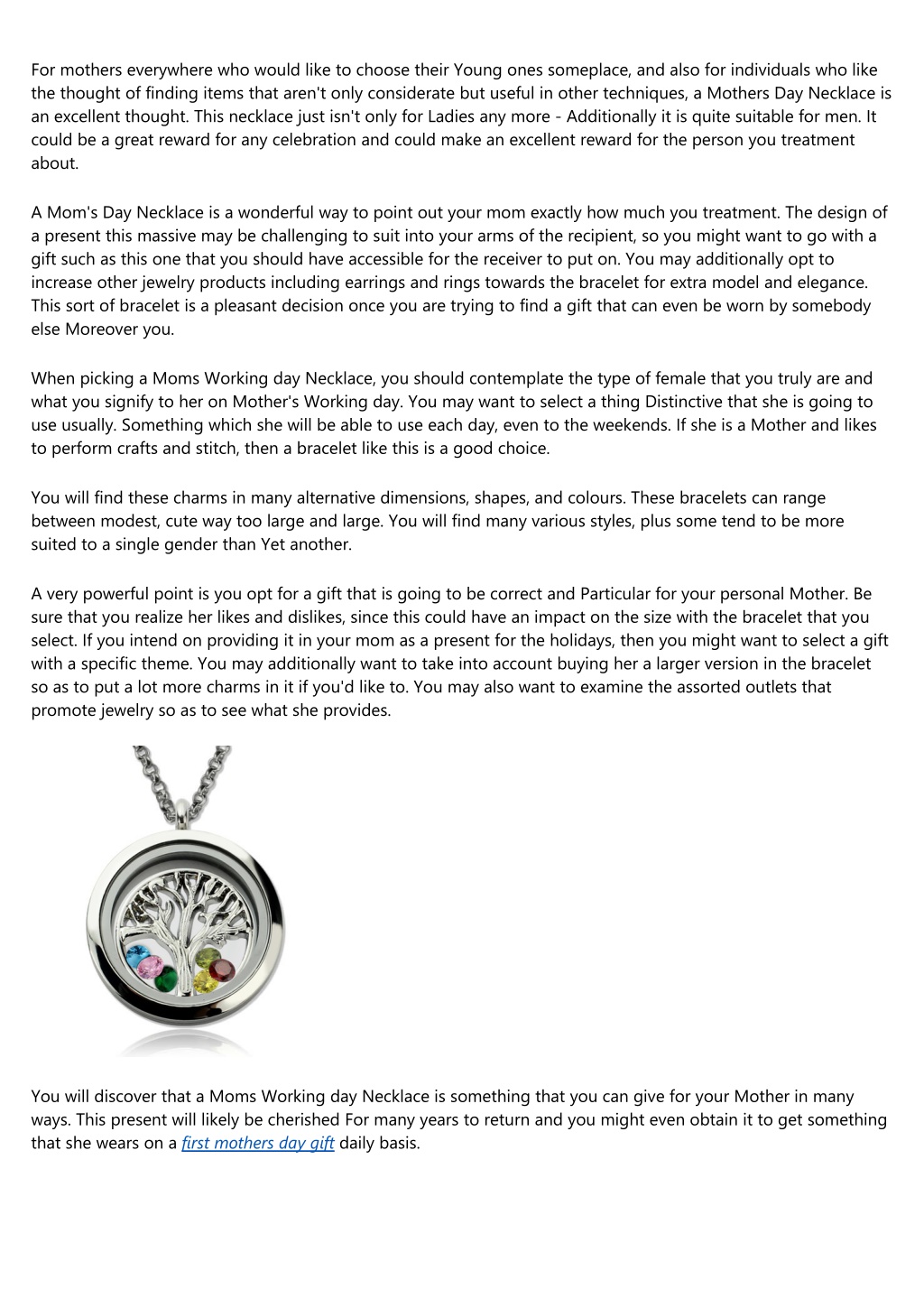 For mothers everywhere who would like to choose their Young ones someplace, and also for individuals who like the thought of finding items that aren't only considerate but useful in other techniques, a Mothers Day Necklace is an excellent thought. This necklace just isn't only for Ladies any more - Additionally it is quite suitable for men. It could be a great reward for any celebration and could make an excellent reward for the person you treatment about.

A Mom's Day Necklace is a wonderful way to point out your mom exactly how much you treatment. The design of a present this massive may be challenging to suit into your arms of the recipient, so you might want to go with a gift such as this one that you should have accessible for the receiver to put on. You may additionally opt to increase other jewelry products including earrings and rings towards the bracelet for extra model and elegance. This sort of bracelet is a pleasant decision once you are trying to find a gift that can even be worn by somebody else Moreover you.

When picking a Moms Working day Necklace, you should contemplate the type of female that you truly are and what you signify to her on Mother's Working day. You may want to select a thing Distinctive that she is going to use usually. Something which she will be able to use each day, even to the weekends. If she is a Mother and likes to perform crafts and stitch, then a bracelet like this is a good choice.

You will find these charms in many alternative dimensions, shapes, and colours. These bracelets can range between modest, cute way too large and large. You will find many various styles, plus some tend to be more suited to a single gender than Yet another.

A very powerful point is you opt for a gift that is going to be correct and Particular for your personal Mother. Be sure that you realize her likes and dislikes, since this could have an impact on the size with the bracelet that you select. If you intend on providing it in your mom as a present for the holidays, then you might want to select a gift with a specific theme. You may additionally want to take into account buying her a larger version in the bracelet so as to put a lot more charms in it if you'd like to. You may also want to examine the assorted outlets that promote jewelry so as to see what she provides.

You will discover that a Moms Working day Necklace is something that you can give for your Mother in many ways. This present will likely be cherished For many years to return and you might even obtain it to get something that she wears on a first mothers day gift daily basis.